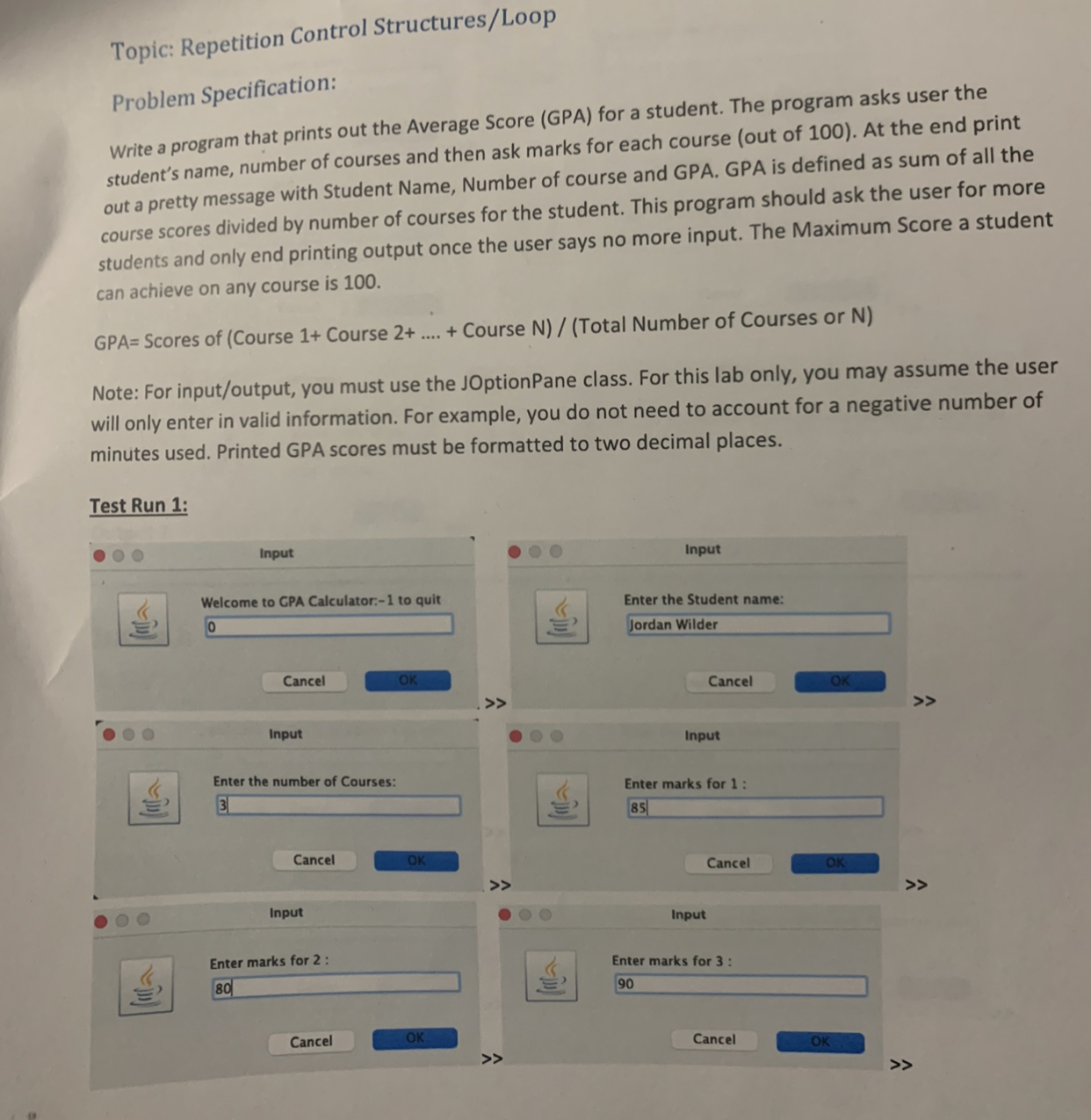 Topic: Repetition Control Structures/Loop

Problem Specification:

Write a program that prints out the Average Score (GPA) for a student. The program asks user the student's name, number of courses and then ask marks for each course (out of 100). At the end print out a pretty message with Student Name, Number of course and GPA. GPA is defined as sum of all the course scores divided by number of courses for the student. This program should ask the user for more students and only end printing output once the user says no more input. The Maximum Score a student can achieve on any course is 100.

GPA= Scores of (Course 1+ Course 2+ .... + Course N) / (Total Number of Courses or N)

Note: For input/output, you must use the JOptionPane class. For this lab only, you may assume the user will only enter in valid information. For example, you do not need to account for a negative number of minutes used. Printed GPA scores must be formatted to two decimal places.

Test Run 1:

Input
Welcome to GPA Calculator:-1 to quit
0
Cancel OK
>>

Input
Enter the Student name:
Jordan Wilder
Cancel OK
>>

Input
Enter the number of Courses:
3
Cancel OK
>>

Input
Enter marks for 1 :
85
Cancel OK
>>

Input
Enter marks for 2 :
80
Cancel OK
>>

Input
Enter marks for 3 :
90
Cancel OK
>>